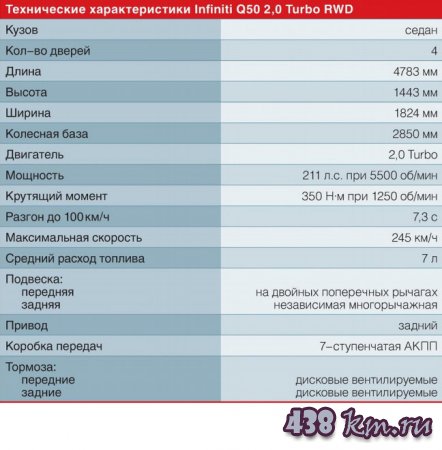 Технические характеристики Infiniti Q50 2,0 Turbo RWD

| | |
|---|---|
| Кузов | седан |
| Кол–во дверей | 4 |
| Длина | 4783 мм |
| Высота | 1443 мм |
| Ширина | 1824 мм |
| Колесная база | 2850 мм |
| Двигатель | 2,0 Turbo |
| Мощность | 211 л.с. при 5500 об/мин |
| Крутящий момент | 350 Н·м при 1250 об/мин |
| Разгон до 100 км/ч | 7,3 с |
| Максимальная скорость | 245 км/ч |
| Средний расход топлива | 7 л |
| Подвеска: передняя задняя | на двойных поперечных рычагах независимая многорычажная |
| Привод | задний |
| Коробка передач | 7–ступенчатая АКПП |
| Тормоза: передние задние | дисковые вентилируемые дисковые вентилируемые |

438 km.ru